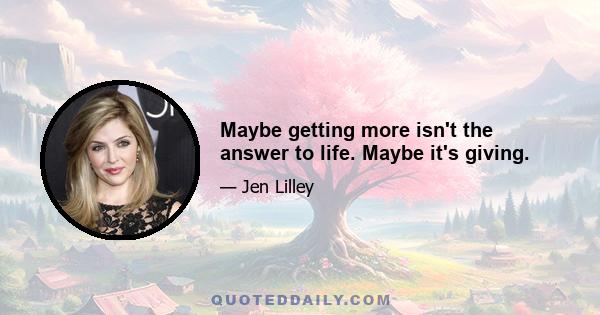 Maybe getting more isn't the answer to life. Maybe it's giving.

— Jen Lilley

QUOTEDDAILY.COM